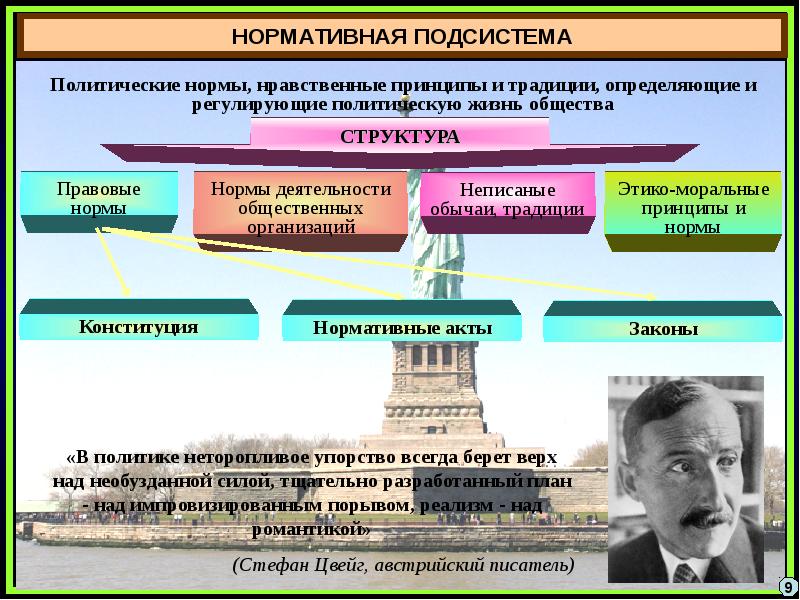 НОРМАТИВНАЯ ПОДСИСТЕМА

Политические нормы, нравственные принципы и традиции, определяющие и регулирующие политическую жизнь общества

СТРУКТУРА

Правовые нормы

Нормы деятельности общественных организаций

Неписаные обычаи, традиции

Этико-моральные принципы и нормы

Конституция

Нормативные акты

Законы

«В политике неторопливое упорство всегда берет верх над необузданной силой, тщательно разработанный план - над импровизированным порывом, реализм - над романтикой»

(Стефан Цвейг, австрийский писатель)

9